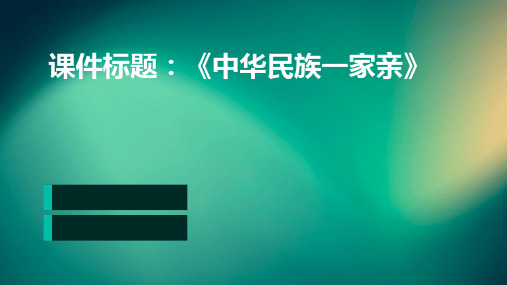 课件标题：《中华民族一家亲》